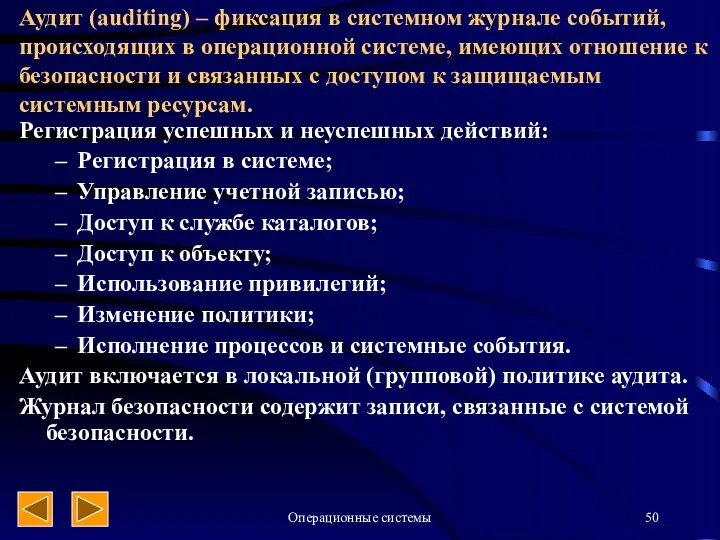 Аудит (auditing) – фиксация в системном журнале событий, происходящих в операционной системе, имеющих отношение к безопасности и связанных с доступом к защищаемым системным ресурсам.

Регистрация успешных и неуспешных действий:

– Регистрация в системе;
– Управление учетной записью;
– Доступ к службе каталогов;
– Доступ к объекту;
– Использование привилегий;
– Изменение политики;
– Исполнение процессов и системные события.

Аудит включается в локальной (групповой) политике аудита.

Журнал безопасности содержит записи, связанные с системой безопасности.

Операционные системы

50